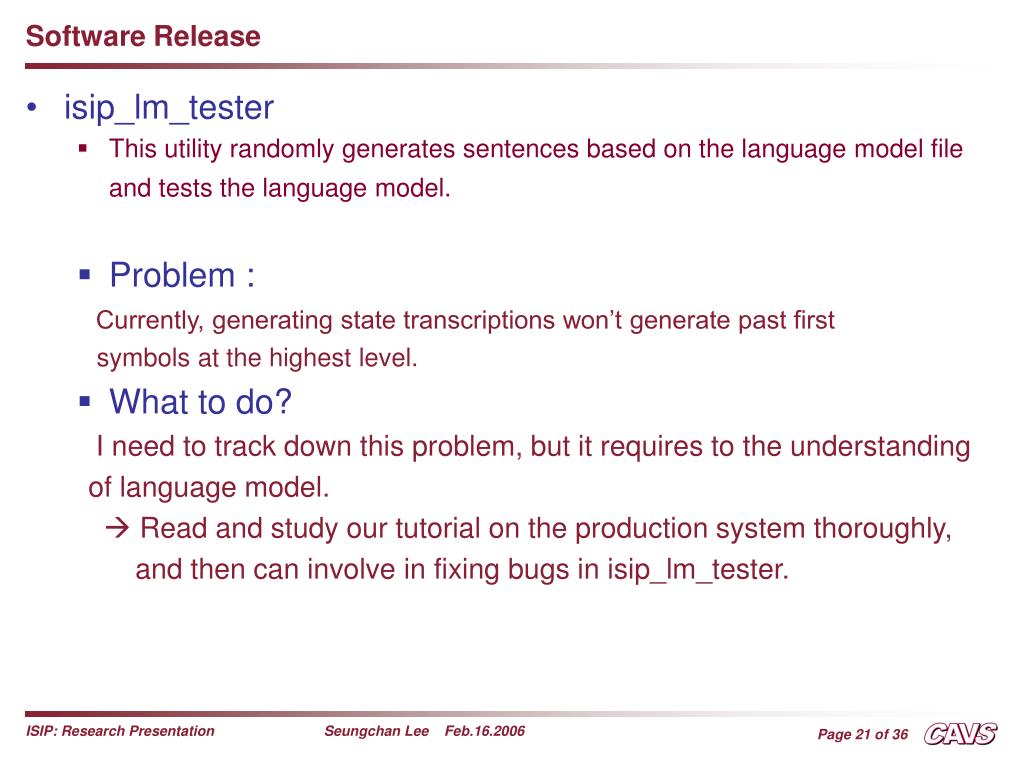 Software Release

• isip_lm_tester
  ▪ This utility randomly generates sentences based on the language model file and tests the language model.

  ▪ Problem :
  Currently, generating state transcriptions won't generate past first symbols at the highest level.
  ▪ What to do?
  I need to track down this problem, but it requires to the understanding of language model.
  → Read and study our tutorial on the production system thoroughly, and then can involve in fixing bugs in isip_lm_tester.

ISIP: Research Presentation Seungchan Lee Feb.16.2006 Page 21 of 36 CAVS